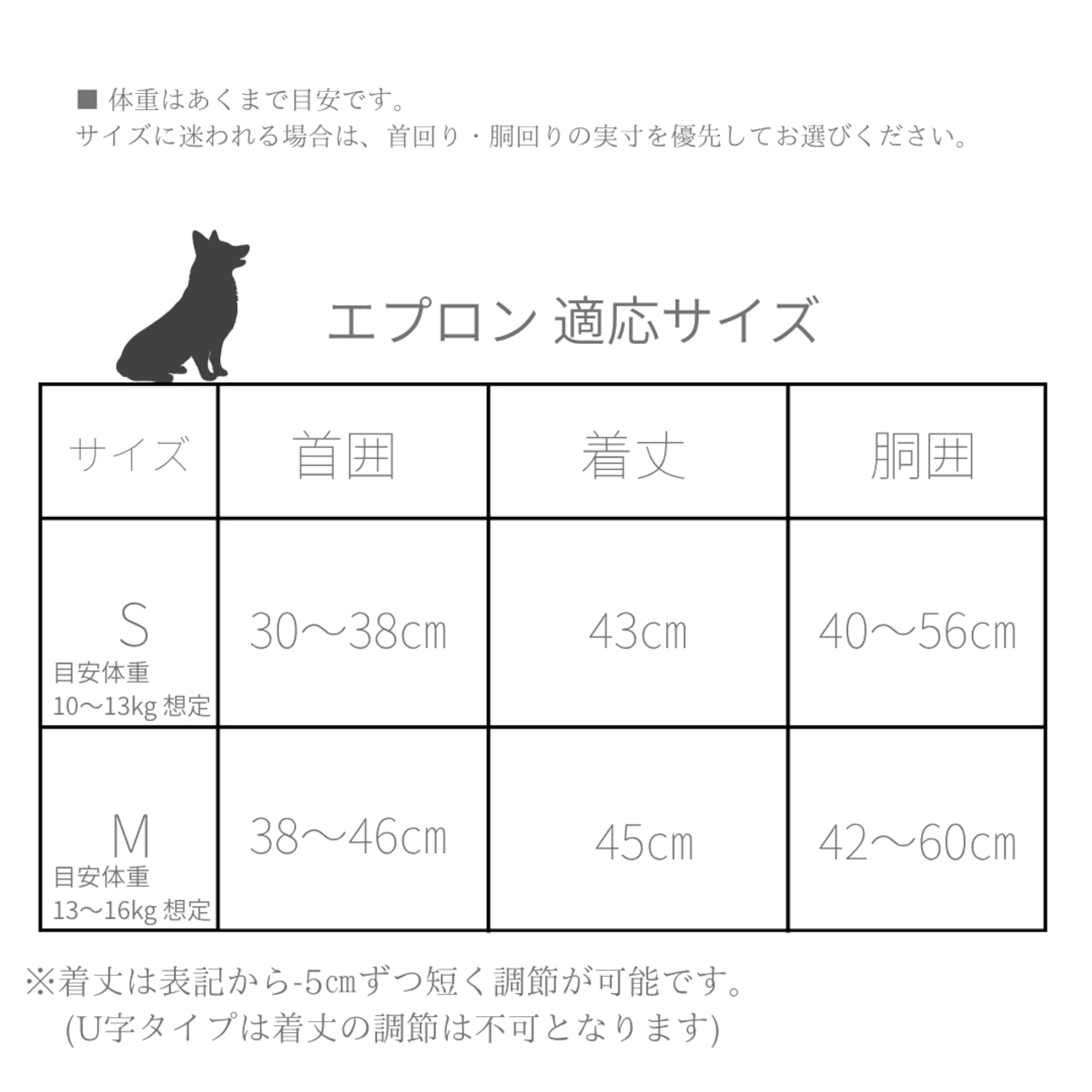 ■ 体重はあくまで目安です。
サイズに迷われる場合は、首回り・胴回りの実寸を優先してお選びください。

エプロン 適応サイズ

| サイズ | 首囲 | 着丈 | 胴囲 |
|---|---|---|---|
| S 目安体重 10〜13kg 想定 | 30〜38cm | 43cm | 40〜56cm |
| M 目安体重 13〜16kg 想定 | 38〜46cm | 45cm | 42〜60cm |

※着丈は表記から-5cmずつ短く調節が可能です。
(U字タイプは着丈の調節は不可となります)